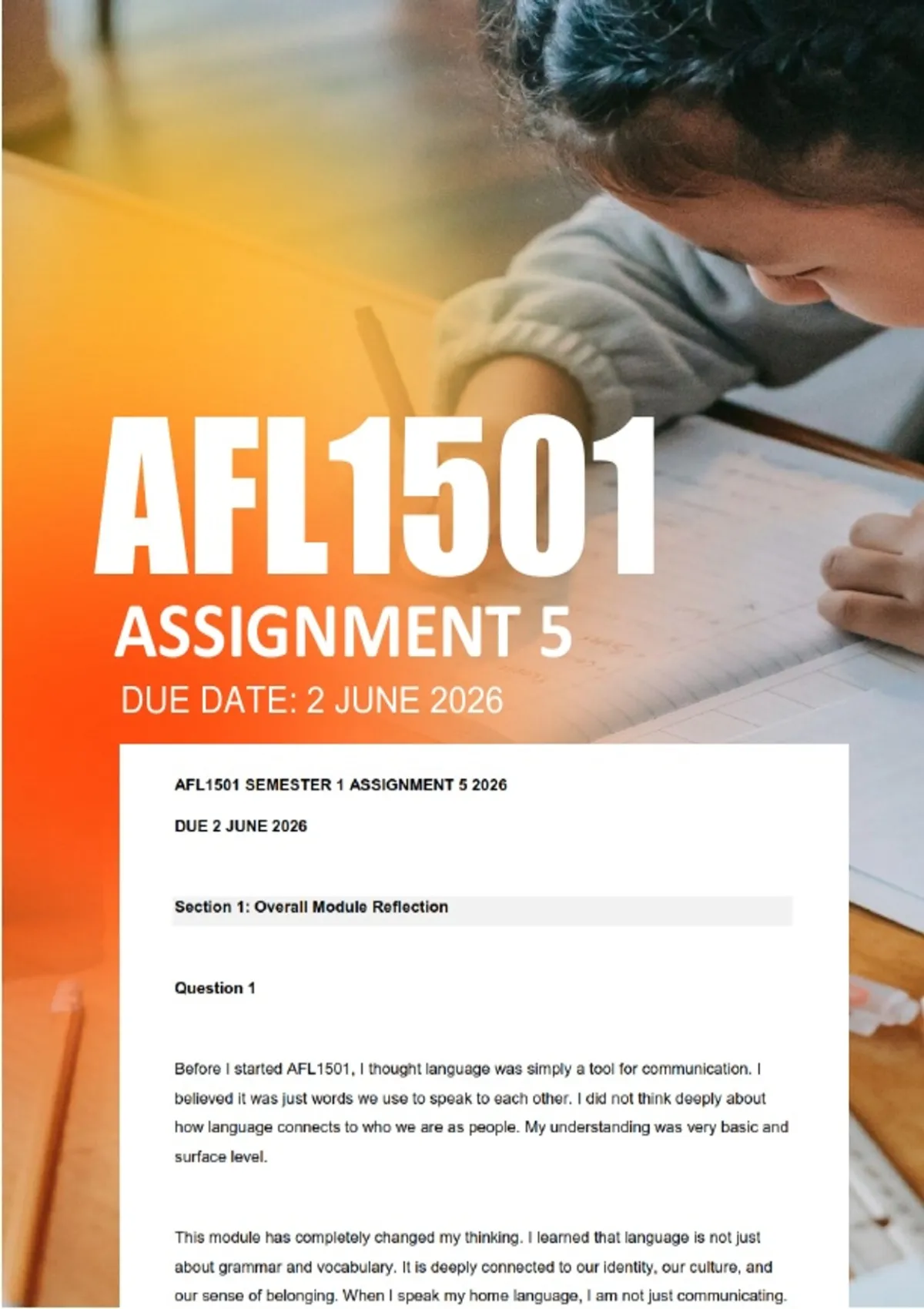 AFL1501

ASSIGNMENT 5

DUE DATE: 2 JUNE 2026

AFL1501 SEMESTER 1 ASSIGNMENT 5 2026

DUE 2 JUNE 2026

Section 1: Overall Module Reflection

Question 1

Before I started AFL1501, I thought language was simply a tool for communication. I believed it was just words we use to speak to each other. I did not think deeply about how language connects to who we are as people. My understanding was very basic and surface level.

This module has completely changed my thinking. I learned that language is not just about grammar and vocabulary. It is deeply connected to our identity, our culture, and our sense of belonging. When I speak my home language, I am not just communicating.